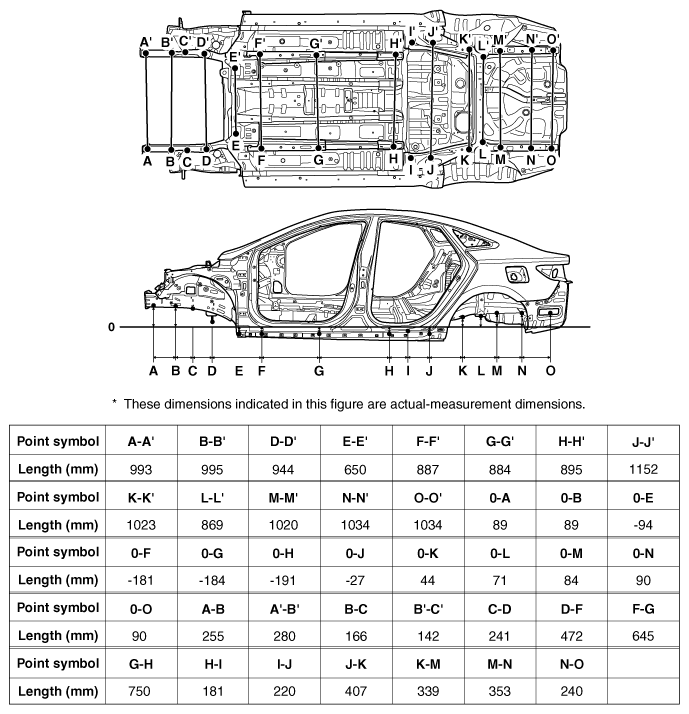 A' B' C' D' E' F' G' H' I' J' K' L' M' N' O'

A B C D E F G H I J K L M N O

0

A B C D E F G H I J K L M N O

* These dimensions indicated in this figure are actual-measurement dimensions.

| Point symbol | A-A' | B-B' | D-D' | E-E' | F-F' | G-G' | H-H' | J-J' |
|---|---|---|---|---|---|---|---|---|
| Length (mm) | 993 | 995 | 944 | 650 | 887 | 884 | 895 | 1152 |
| Point symbol | K-K' | L-L' | M-M' | N-N' | O-O' | 0-A | 0-B | 0-E |
| Length (mm) | 1023 | 869 | 1020 | 1034 | 1034 | 89 | 89 | -94 |
| Point symbol | 0-F | 0-G | 0-H | 0-J | 0-K | 0-L | 0-M | 0-N |
| Length (mm) | -181 | -184 | -191 | -27 | 44 | 71 | 84 | 90 |
| Point symbol | 0-O | A-B | A'-B' | B-C | B'-C' | C-D | D-F | F-G |
| Length (mm) | 90 | 255 | 280 | 166 | 142 | 241 | 472 | 645 |
| Point symbol | G-H | H-I | I-J | J-K | K-M | M-N | N-O | |
| Length (mm) | 750 | 181 | 220 | 407 | 339 | 353 | 240 | |